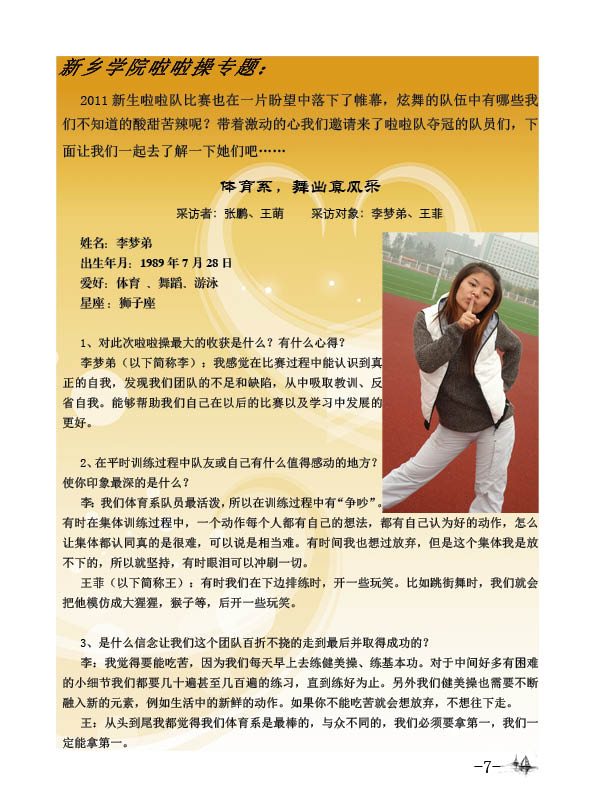 新乡学院啦啦操专题：

2011 新生啦啦队比赛也在一片盼望中落下了帷幕，炫舞的队伍中有哪些我们不知道的酸甜苦辣呢？带着激动的心我们邀请来了啦啦队夺冠的队员们，下面让我们一起去了解一下她们吧……

体育系，舞出真风采

采访者：张鹏、王萌　　采访对象：李梦弟、王菲

姓名：李梦弟
出生年月：1989 年 7 月 28 日
爱好：体育 、舞蹈、游泳
星座：狮子座

1、对此次啦啦操最大的收获是什么？有什么心得？

李梦弟（以下简称李）：我感觉在比赛过程中能认识到真正的自我，发现我们团队的不足和缺陷，从中吸取教训、反省自我。能够帮助我们自己在以后的比赛以及学习中发展的更好。

2、在平时训练过程中队友或自己有什么值得感动的地方？使你印象最深的是什么？

李：我们体育系队员最活泼，所以在训练过程中有“争吵”。有时在集体训练过程中，一个动作每个人都有自己的想法，都有自己认为好的动作，怎么让集体都认同真的是很难，可以说是相当难。有时间我也想过放弃，但是这个集体我是放不下的，所以就坚持，有时眼泪可以冲刷一切。

王菲（以下简称王）：有时我们在下边排练时，开一些玩笑。比如跳街舞时，我们就会把他模仿成大猩猩，猴子等，后开一些玩笑。

3、是什么信念让我们这个团队百折不挠的走到最后并取得成功的？

李：我觉得要能吃苦，因为我们每天早上去练健美操、练基本功。对于中间好多有困难的小细节我们都要几十遍甚至几百遍的练习，直到练好为止。另外我们健美操也需要不断融入新的元素，例如生活中的新鲜的动作。如果你不能吃苦就会想放弃，不想往下走。

王：从头到尾我都觉得我们体育系是最棒的，与众不同的，我们必须要拿第一，我们一定能拿第一。

-7-